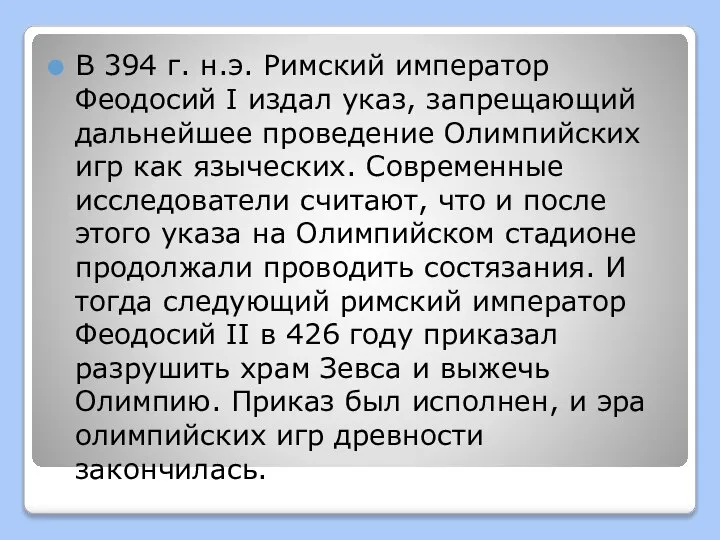 В 394 г. н.э. Римский император Феодосий I издал указ, запрещающий дальнейшее проведение Олимпийских игр как языческих. Современные исследователи считают, что и после этого указа на Олимпийском стадионе продолжали проводить состязания. И тогда следующий римский император Феодосий II в 426 году приказал разрушить храм Зевса и выжечь Олимпию. Приказ был исполнен, и эра олимпийских игр древности закончилась.